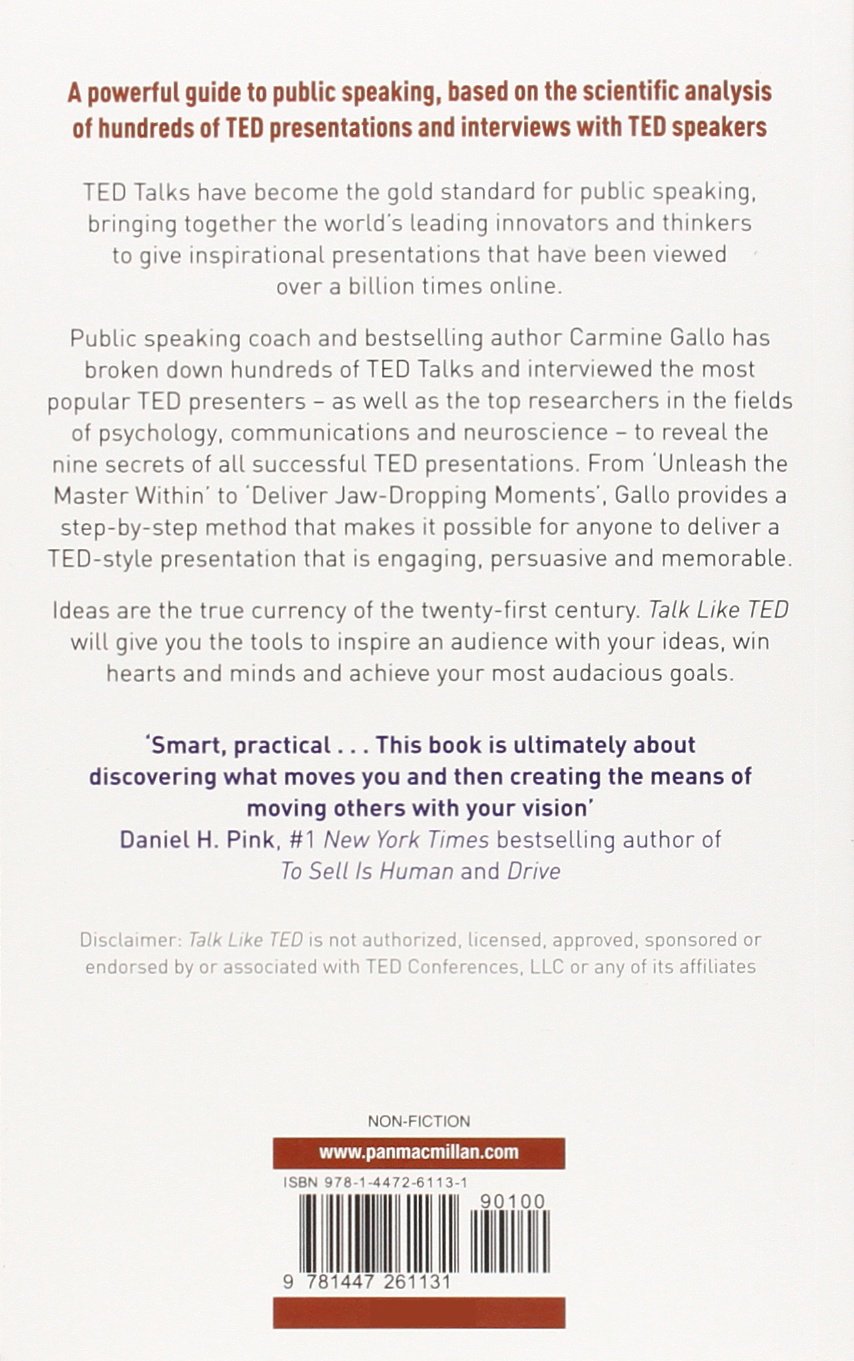 A powerful guide to public speaking, based on the scientific analysis of hundreds of TED presentations and interviews with TED speakers

TED Talks have become the gold standard for public speaking, bringing together the world's leading innovators and thinkers to give inspirational presentations that have been viewed over a billion times online.

Public speaking coach and bestselling author Carmine Gallo has broken down hundreds of TED Talks and interviewed the most popular TED presenters – as well as the top researchers in the fields of psychology, communications and neuroscience – to reveal the nine secrets of all successful TED presentations. From 'Unleash the Master Within' to 'Deliver Jaw-Dropping Moments', Gallo provides a step-by-step method that makes it possible for anyone to deliver a TED-style presentation that is engaging, persuasive and memorable.

Ideas are the true currency of the twenty-first century. Talk Like TED will give you the tools to inspire an audience with your ideas, win hearts and minds and achieve your most audacious goals.

'Smart, practical . . . This book is ultimately about discovering what moves you and then creating the means of moving others with your vision'
Daniel H. Pink, #1 New York Times bestselling author of To Sell Is Human and Drive

Disclaimer: Talk Like TED is not authorized, licensed, approved, sponsored or endorsed by or associated with TED Conferences, LLC or any of its affiliates

NON-FICTION

www.panmacmillan.com

ISBN 978-1-4472-6113-1

90100

9 781447 261131